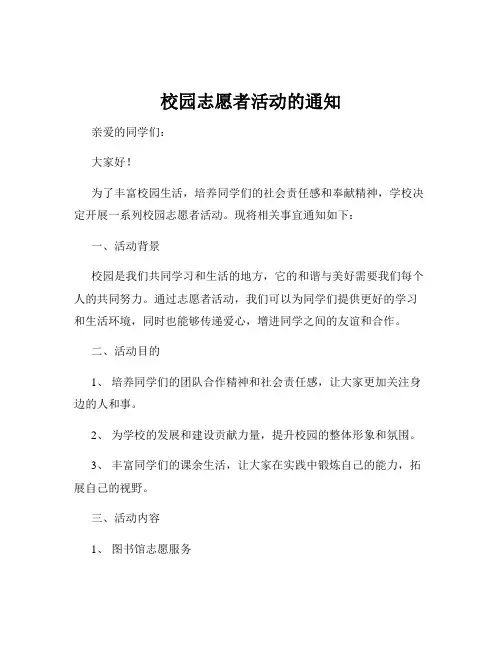 校园志愿者活动的通知

亲爱的同学们：

大家好！

为了丰富校园生活，培养同学们的社会责任感和奉献精神，学校决定开展一系列校园志愿者活动。现将相关事宜通知如下：

一、活动背景

校园是我们共同学习和生活的地方，它的和谐与美好需要我们每个人的共同努力。通过志愿者活动，我们可以为同学们提供更好的学习和生活环境，同时也能够传递爱心，增进同学之间的友谊和合作。

二、活动目的

1、 培养同学们的团队合作精神和社会责任感，让大家更加关注身边的人和事。

2、 为学校的发展和建设贡献力量，提升校园的整体形象和氛围。

3、 丰富同学们的课余生活，让大家在实践中锻炼自己的能力，拓展自己的视野。

三、活动内容

1、 图书馆志愿服务